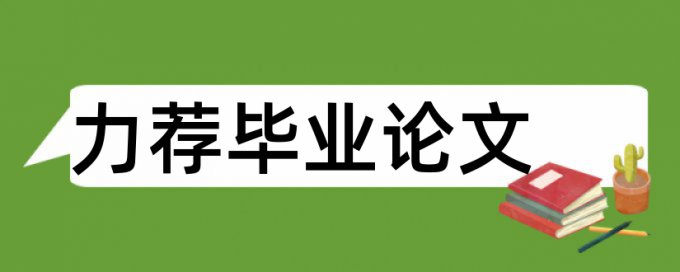 力荐毕业论文